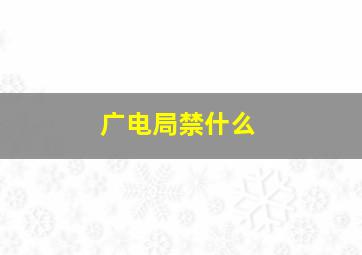 广电局禁什么